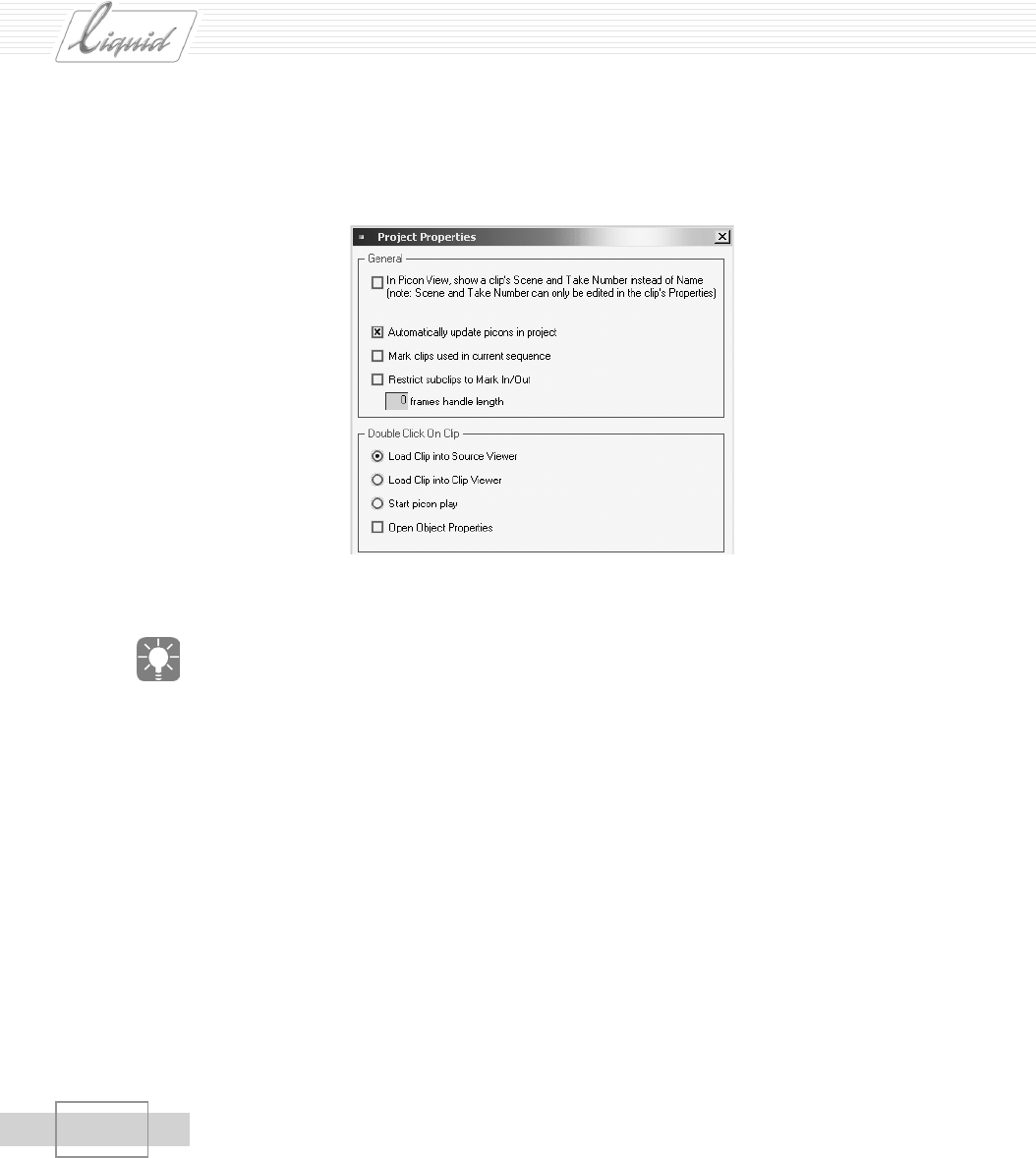 Liquid

Project Properties

General

In Picon View, show a clip's Scene and Take Number instead of Name (note: Scene and Take Number can only be edited in the clip's Properties)

Automatically update picons in project

Mark clips used in current sequence

Restrict subclips to Mark In/Out

0 frames handle length

Double Click On Clip

Load Clip into Source Viewer

Load Clip into Clip Viewer

Start picon play

Open Object Properties